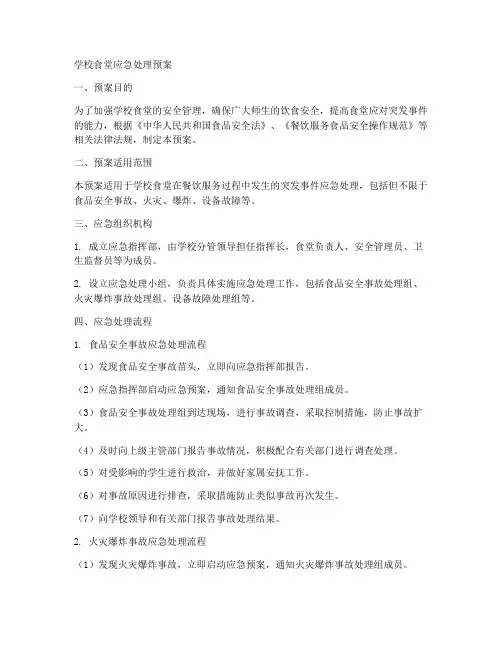 学校食堂应急处理预案

一、预案目的

为了加强学校食堂的安全管理，确保广大师生的饮食安全，提高食堂应对突发事件的能力，根据《中华人民共和国食品安全法》、《餐饮服务食品安全操作规范》等相关法律法规，制定本预案。

二、预案适用范围

本预案适用于学校食堂在餐饮服务过程中发生的突发事件应急处理，包括但不限于食品安全事故、火灾、爆炸、设备故障等。

三、应急组织机构

1. 成立应急指挥部，由学校分管领导担任指挥长，食堂负责人、安全管理员、卫生监督员等为成员。

2. 设立应急处理小组，负责具体实施应急处理工作，包括食品安全事故处理组、火灾爆炸事故处理组、设备故障处理组等。

四、应急处理流程

1. 食品安全事故应急处理流程

（1）发现食品安全事故苗头，立即向应急指挥部报告。

（2）应急指挥部启动应急预案，通知食品安全事故处理组成员。

（3）食品安全事故处理组到达现场，进行事故调查，采取控制措施，防止事故扩大。

（4）及时向上级主管部门报告事故情况，积极配合有关部门进行调查处理。

（5）对受影响的学生进行救治，并做好家属安抚工作。

（6）对事故原因进行排查，采取措施防止类似事故再次发生。

（7）向学校领导和有关部门报告事故处理结果。

2. 火灾爆炸事故应急处理流程

（1）发现火灾爆炸事故，立即启动应急预案，通知火灾爆炸事故处理组成员。